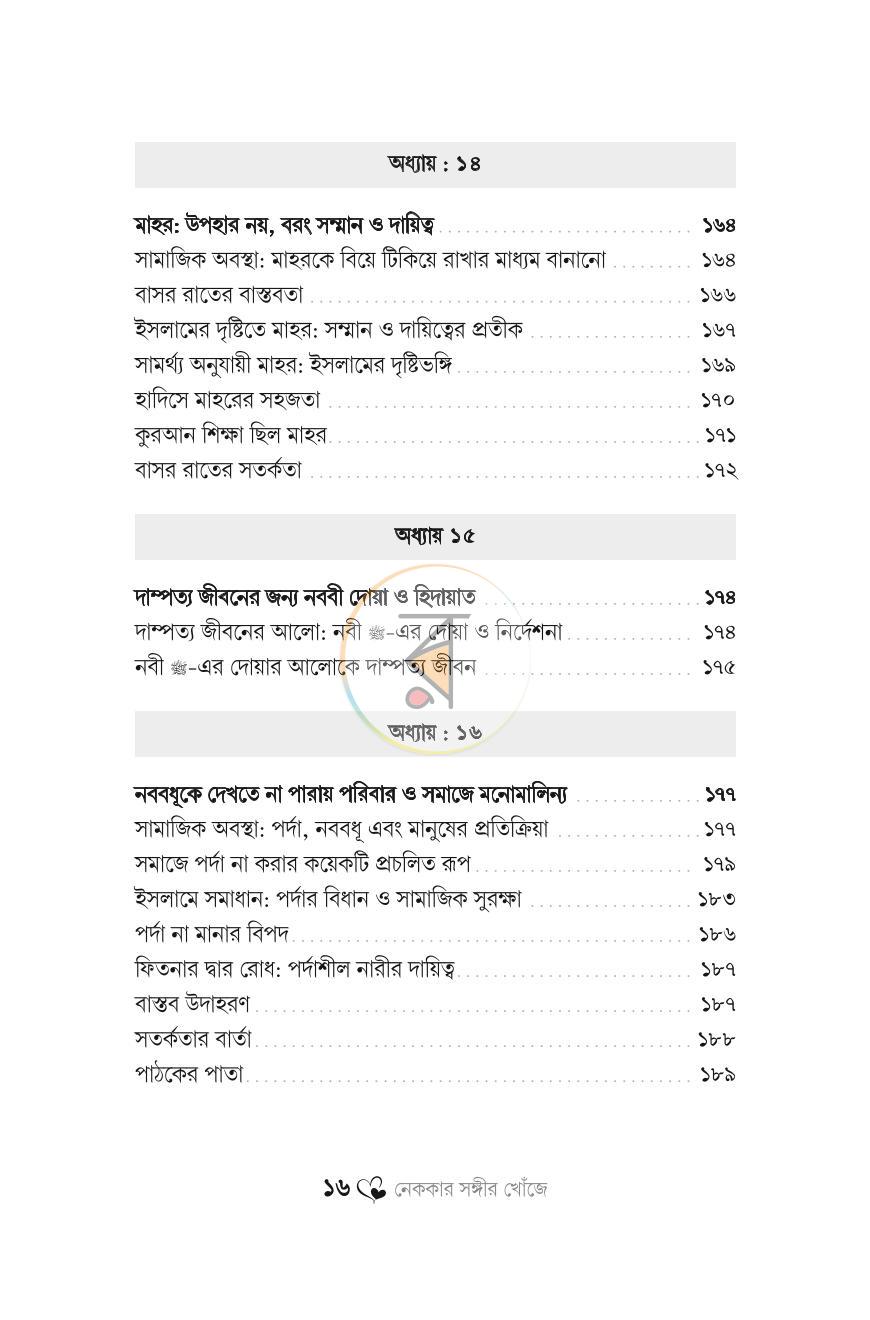 অধ্যায় : ১৪

মাহর: উপহার নয়, বরং সম্মান ও দায়িত্ব ১৬৪
সামাজিক অবস্থা: মাহরকে বিয়ে টিকিয়ে রাখার মাধ্যম বানানো ১৬৪
বাসর রাতের বাস্তবতা ১৬৬
ইসলামের দৃষ্টিতে মাহর: সম্মান ও দায়িত্বের প্রতীক ১৬৭
সামর্থ্য অনুযায়ী মাহর: ইসলামের দৃষ্টিভঙ্গি ১৬৯
হাদিসে মাহরের সহজতা ১৭০
কুরআন শিক্ষা ছিল মাহর ১৭১
বাসর রাতের সতর্কতা ১৭২

অধ্যায় ১৫

দাম্পত্য জীবনের জন্য নববী দোয়া ও হিদায়াত ১৭৪
দাম্পত্য জীবনের আলো: নবী ﷺ-এর দোয়া ও নির্দেশনা ১৭৪
নবী ﷺ-এর দোয়ার আলোকে দাম্পত্য জীবন ১৭৫

অধ্যায় : ১৬

নববধূকে দেখতে না পারায় পরিবার ও সমাজে মনোমালিন্য ১৭৭
সামাজিক অবস্থা: পর্দা, নববধূ এবং মানুষের প্রতিক্রিয়া ১৭৭
সমাজে পর্দা না করার কয়েকটি প্রচলিত রূপ ১৭৯
ইসলামে সমাধান: পর্দার বিধান ও সামাজিক সুরক্ষা ১৮৩
পর্দা না মানার বিপদ ১৮৬
ফিতনার দ্বার রোধ: পর্দাশীল নারীর দায়িত্ব ১৮৭
বাস্তব উদাহরণ ১৮৭
সতর্কতার বার্তা ১৮৮
পাঠকের পাতা ১৮৯

১৬ নেককার সঙ্গীর খোঁজে